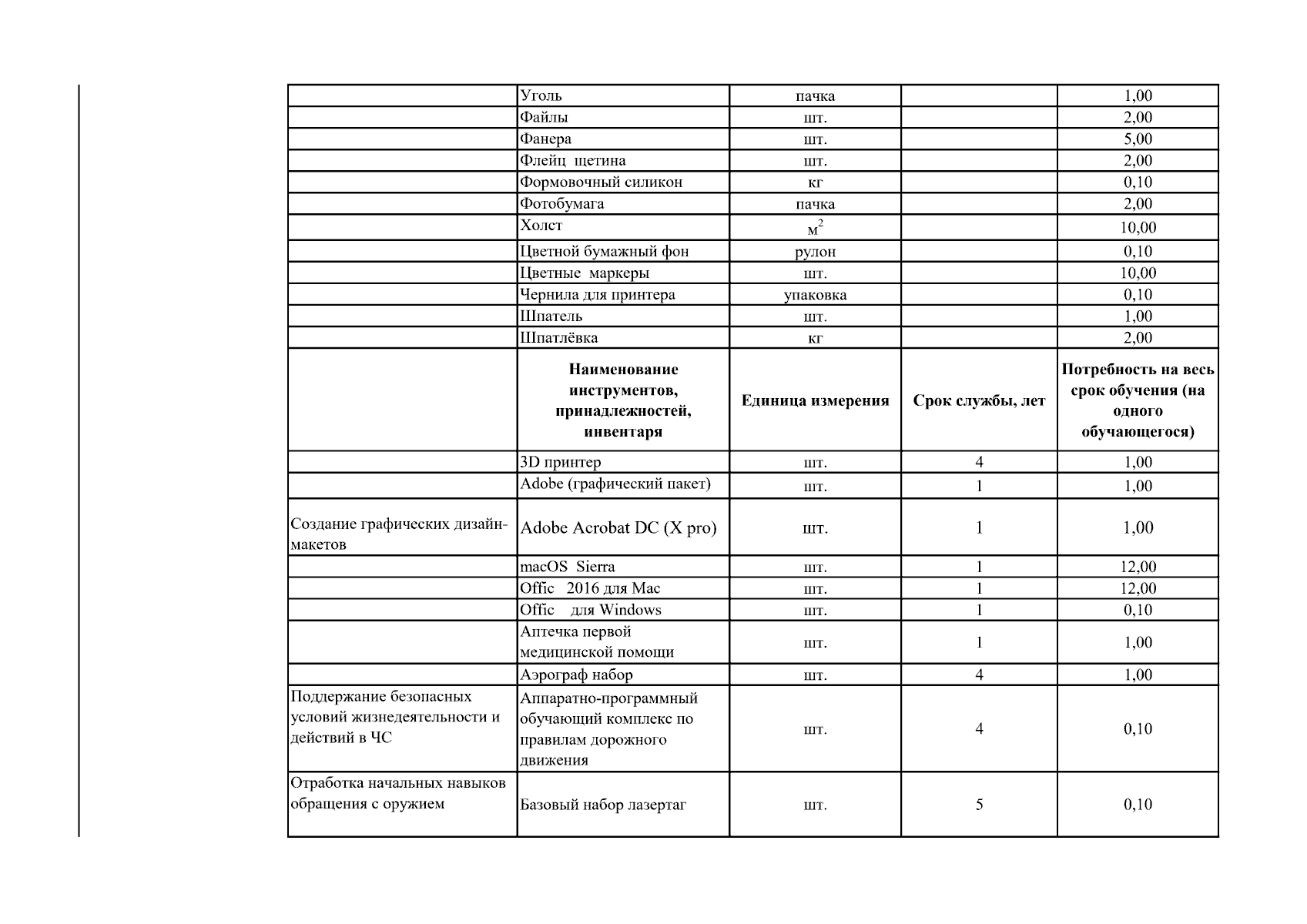 |  | Уголь | пачка |  | 1,00 |
|---|---|---|---|---|
|  | Файлы | шт. |  | 2,00 |
|  | Фанера | шт. |  | 5,00 |
|  | Флейц щетина | шт. |  | 2,00 |
|  | Формовочный силикон | кг |  | 0,10 |
|  | Фотобумага | пачка |  | 2,00 |
|  | Холст | $м^2$ |  | 10,00 |
|  | Цветной бумажный фон | рулон |  | 0,10 |
|  | Цветные маркеры | шт. |  | 10,00 |
|  | Чернила для принтера | упаковка |  | 0,10 |
|  | Шпатель | шт. |  | 1,00 |
|  | Шпатлёвка | кг |  | 2,00 |
|  | Наименование инструментов, принадлежностей, инвентаря | Единица измерения | Срок службы, лет | Потребность на весь срок обучения (на одного обучающегося) |
|  | 3D принтер | шт. | 4 | 1,00 |
|  | Adobe (графический пакет) | шт. | 1 | 1,00 |
| Создание графических дизайн-макетов | Adobe Acrobat DC (X pro) | шт. | 1 | 1,00 |
|  | macOS Sierra | шт. | 1 | 12,00 |
|  | Offic 2016 для Mac | шт. | 1 | 12,00 |
|  | Offic для Windows | шт. | 1 | 0,10 |
|  | Аптечка первой медицинской помощи | шт. | 1 | 1,00 |
|  | Аэрограф набор | шт. | 4 | 1,00 |
| Поддержание безопасных условий жизнедеятельности и действий в ЧС | Аппаратно-программный обучающий комплекс по правилам дорожного движения | шт. | 4 | 0,10 |
| Отработка начальных навыков обращения с оружием | Базовый набор лазертаг | шт. | 5 | 0,10 |